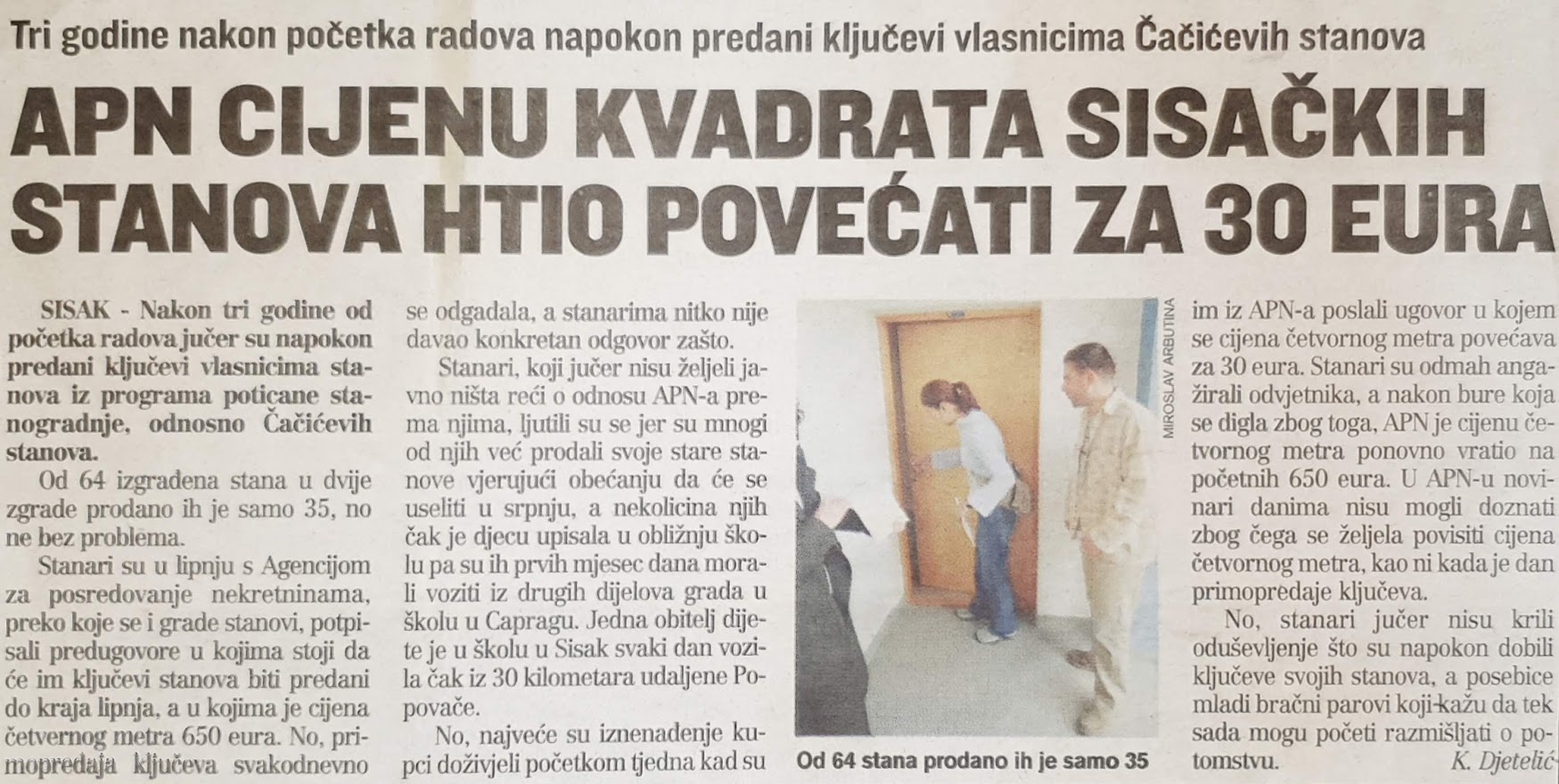 Tri godine nakon početka radova napokon predani ključevi vlasnicima Čačićevih stanova

APN CIJENU KVADRATA SISAČKIH STANOVA HTIO POVEĆATI ZA 30 EURA

SISAK - Nakon tri godine od početka radova jučer su napokon predani ključevi vlasnicima stanova iz programa poticane stanogradnje, odnosno Čačićevih stanova.

Od 64 izgrađena stana u dvije zgrade prodano ih je samo 35, no ne bez problema.

Stanari su u lipnju s Agencijom za posredovanje nekretninama, preko koje se i grade stanovi, potpisali predugovore u kojima stoji da će im ključevi stanova biti predani do kraja lipnja, a u kojima je cijena četvernog metra 650 eura. No, primopredaja ključeva svakodnevno se odgađala, a stanarima nitko nije davao konkretan odgovor zašto.

Stanari, koji jučer nisu željeli javno ništa reći o odnosu APN-a prema njima, ljutili su se jer su mnogi od njih već prodali svoje stare stanove vjerujući obećanju da će se useliti u srpnju, a nekolicina njih čak je djecu upisala u obližnju školu pa su ih prvih mjesec dana morali voziti iz drugih dijelova grada u školu u Capragu. Jedna obitelj dijete je u školu u Sisak svaki dan vozila čak iz 30 kilometara udaljene Popovače.

No, najveće su iznenađenje kupci doživjeli početkom tjedna kad su im iz APN-a poslali ugovor u kojem se cijena četvornog metra povećava za 30 eura. Stanari su odmah angažirali odvjetnika, a nakon bure koja se digla zbog toga, APN je cijenu četvornog metra ponovno vratio na početnih 650 eura. U APN-u novinari danima nisu mogli doznati zbog čega se željela povisiti cijena četvornog metra, kao ni kada je dan primopredaje ključeva.

No, stanari jučer nisu krili oduševljenje što su napokon dobili ključeve svojih stanova, a posebice mladi bračni parovi koji kažu da tek sada mogu početi razmišljati o potomstvu. K. Djetelić

MIROSLAV ARBUTINA

Od 64 stana prodano ih je samo 35